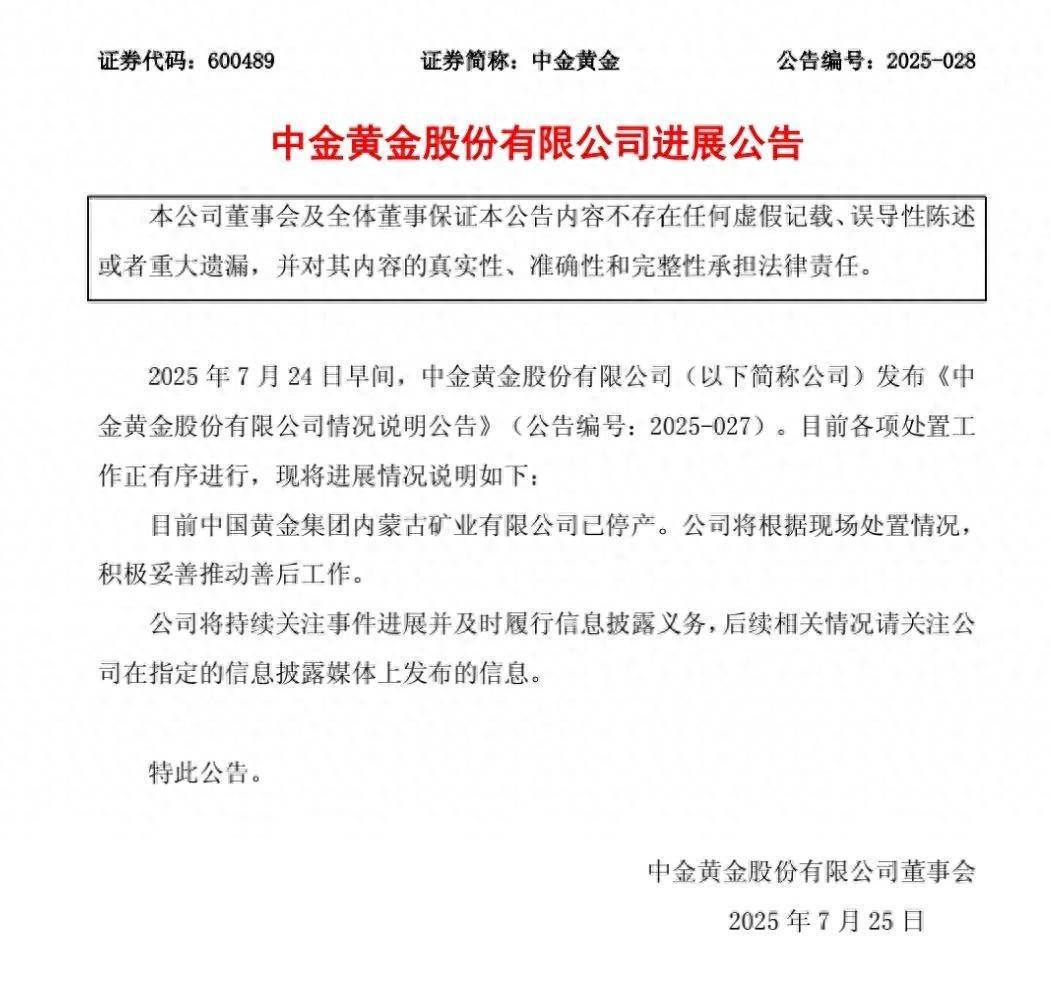 证券代码：600489　　证券简称：中金黄金　　公告编号：2025-028

中金黄金股份有限公司进展公告

本公司董事会及全体董事保证本公告内容不存在任何虚假记载、误导性陈述或者重大遗漏，并对其内容的真实性、准确性和完整性承担法律责任。

2025 年 7 月 24 日早间，中金黄金股份有限公司（以下简称公司）发布《中金黄金股份有限公司情况说明公告》（公告编号：2025-027）。目前各项处置工作正有序进行，现将进展情况说明如下：

目前中国黄金集团内蒙古矿业有限公司已停产。公司将根据现场处置情况，积极妥善推动善后工作。

公司将持续关注事件进展并及时履行信息披露义务，后续相关情况请关注公司在指定的信息披露媒体上发布的信息。

特此公告。

中金黄金股份有限公司董事会

2025 年 7 月 25 日